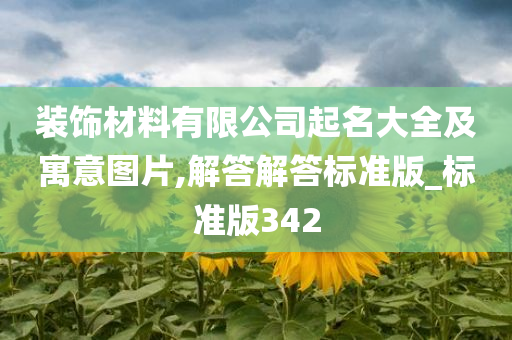 装饰材料有限公司起名大全及寓意图片,解答解答标准版_标准版342